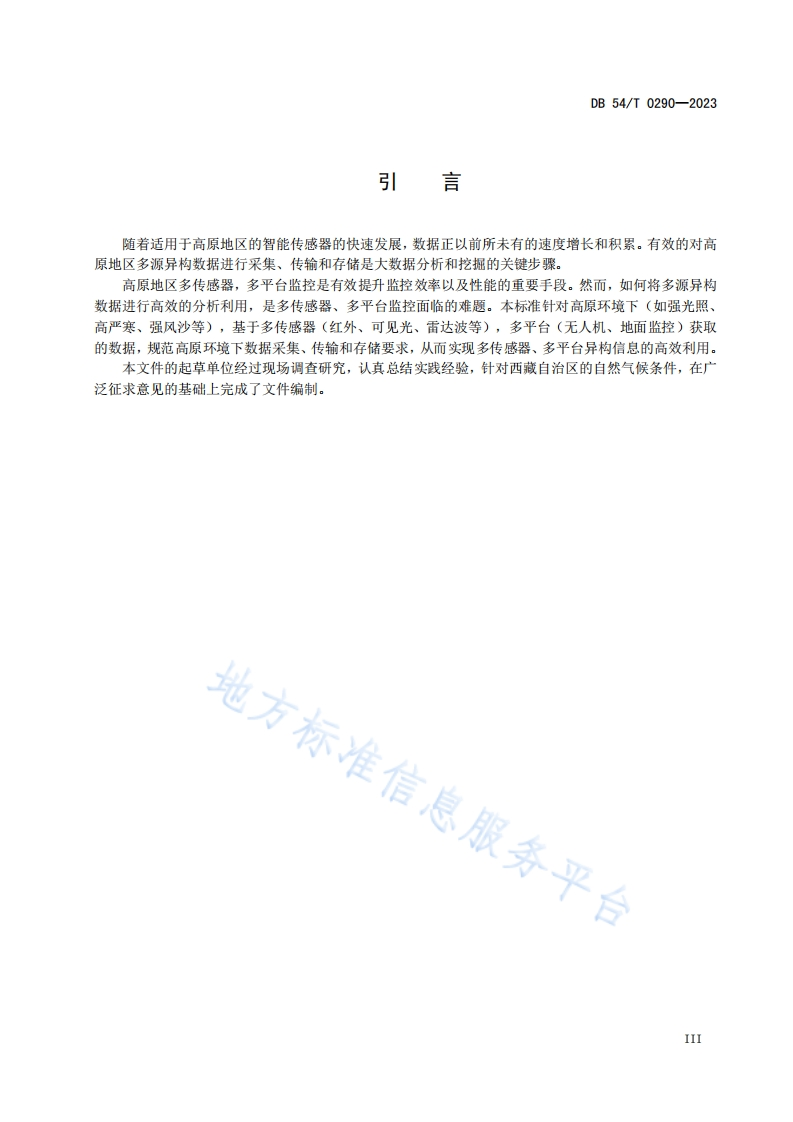 DB 54/T 0290—2023

引　言

随着适用于高原地区的智能传感器的快速发展，数据正以前所未有的速度增长和积累。有效的对高原地区多源异构数据进行采集、传输和存储是大数据分析和挖掘的关键步骤。

高原地区多传感器，多平台监控是有效提升监控效率以及性能的重要手段。然而，如何将多源异构数据进行高效的分析利用，是多传感器、多平台监控面临的难题。本标准针对高原环境下（如强光照、高严寒、强风沙等），基于多传感器（红外、可见光、雷达波等），多平台（无人机、地面监控）获取的数据，规范高原环境下数据采集、传输和存储要求，从而实现多传感器、多平台异构信息的高效利用。

本文件的起草单位经过现场调查研究，认真总结实践经验，针对西藏自治区的自然气候条件，在广泛征求意见的基础上完成了文件编制。

地方标准信息服务平台

III